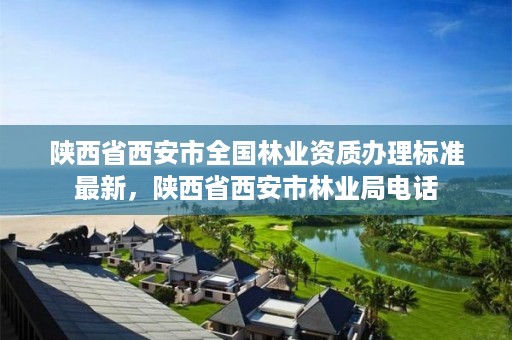 陕西省西安市全国林业资质办理标准最新，陕西省西安市林业局电话